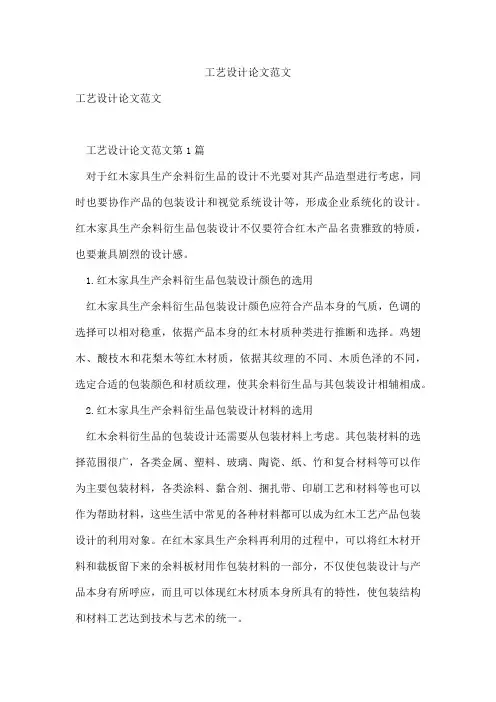 工艺设计论文范文

工艺设计论文范文

工艺设计论文范文第1篇

对于红木家具生产余料衍生品的设计不光要对其产品造型进行考虑，同时也要协作产品的包装设计和视觉系统设计等，形成企业系统化的设计。红木家具生产余料衍生品包装设计不仅要符合红木产品名贵雅致的特质，也要兼具剧烈的设计感。

1.红木家具生产余料衍生品包装设计颜色的选用

红木家具生产余料衍生品包装设计颜色应符合产品本身的气质，色调的选择可以相对稳重，依据产品本身的红木材质种类进行推断和选择。鸡翅木、酸枝木和花梨木等红木材质，依据其纹理的不同、木质色泽的不同，选定合适的包装颜色和材质纹理，使其余料衍生品与其包装设计相辅相成。

2.红木家具生产余料衍生品包装设计材料的选用

红木余料衍生品的包装设计还需要从包装材料上考虑。其包装材料的选择范围很广，各类金属、塑料、玻璃、陶瓷、纸、竹和复合材料等可以作为主要包装材料，各类涂料、黏合剂、捆扎带、印刷工艺和材料等也可以作为帮助材料，这些生活中常见的各种材料都可以成为红木工艺产品包装设计的利用对象。在红木家具生产余料再利用的过程中，可以将红木材开料和裁板留下来的余料板材用作包装材料的一部分，不仅使包装设计与产品本身有所呼应，而且可以体现红木材质本身所具有的特性，使包装结构和材料工艺达到技术与艺术的统一。